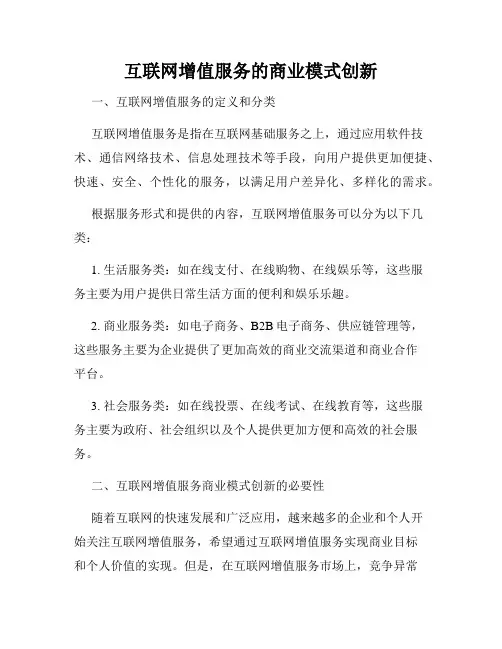 互联网增值服务的商业模式创新

一、互联网增值服务的定义和分类

互联网增值服务是指在互联网基础服务之上，通过应用软件技术、通信网络技术、信息处理技术等手段，向用户提供更加便捷、快速、安全、个性化的服务，以满足用户差异化、多样化的需求。

根据服务形式和提供的内容，互联网增值服务可以分为以下几类：

1. 生活服务类：如在线支付、在线购物、在线娱乐等，这些服务主要为用户提供日常生活方面的便利和娱乐乐趣。

2. 商业服务类：如电子商务、B2B 电子商务、供应链管理等，这些服务主要为企业提供了更加高效的商业交流渠道和商业合作平台。

3. 社会服务类：如在线投票、在线考试、在线教育等，这些服务主要为政府、社会组织以及个人提供更加方便和高效的社会服务。

二、互联网增值服务商业模式创新的必要性

随着互联网的快速发展和广泛应用，越来越多的企业和个人开始关注互联网增值服务，希望通过互联网增值服务实现商业目标和个人价值的实现。但是，在互联网增值服务市场上，竞争异常